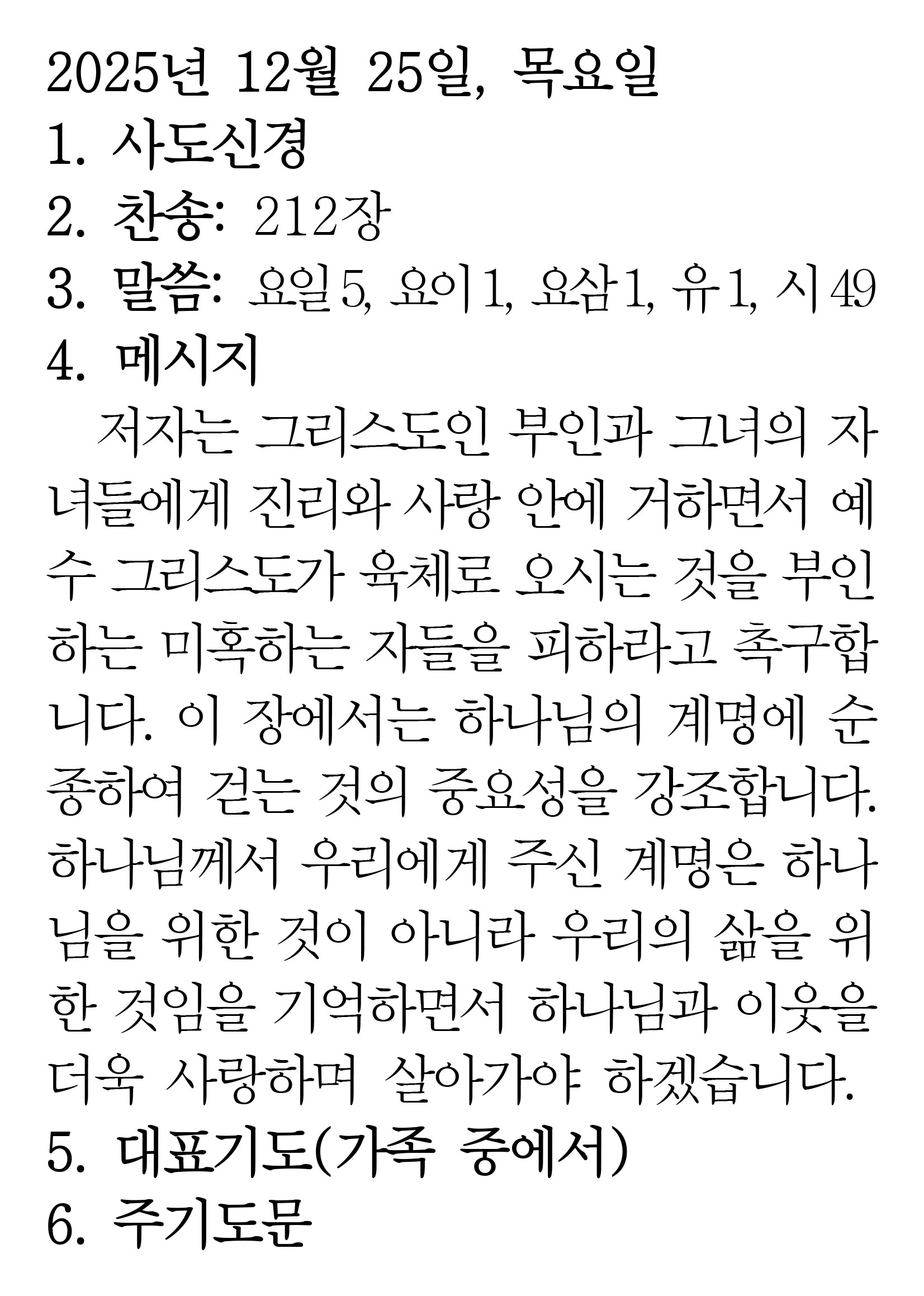 2025년 12월 25일, 목요일

1. 사도신경

2. 찬송: 212장

3. 말씀: 요일 5, 요이 1, 요삼 1, 유 1, 시 49

4. 메시지

저자는 그리스도인 부인과 그녀의 자녀들에게 진리와 사랑 안에 거하면서 예수 그리스도가 육체로 오시는 것을 부인하는 미혹하는 자들을 피하라고 촉구합니다. 이 장에서는 하나님의 계명에 순종하여 걷는 것의 중요성을 강조합니다. 하나님께서 우리에게 주신 계명은 하나님을 위한 것이 아니라 우리의 삶을 위한 것임을 기억하면서 하나님과 이웃을 더욱 사랑하며 살아가야 하겠습니다.

5. 대표기도(가족 중에서)

6. 주기도문